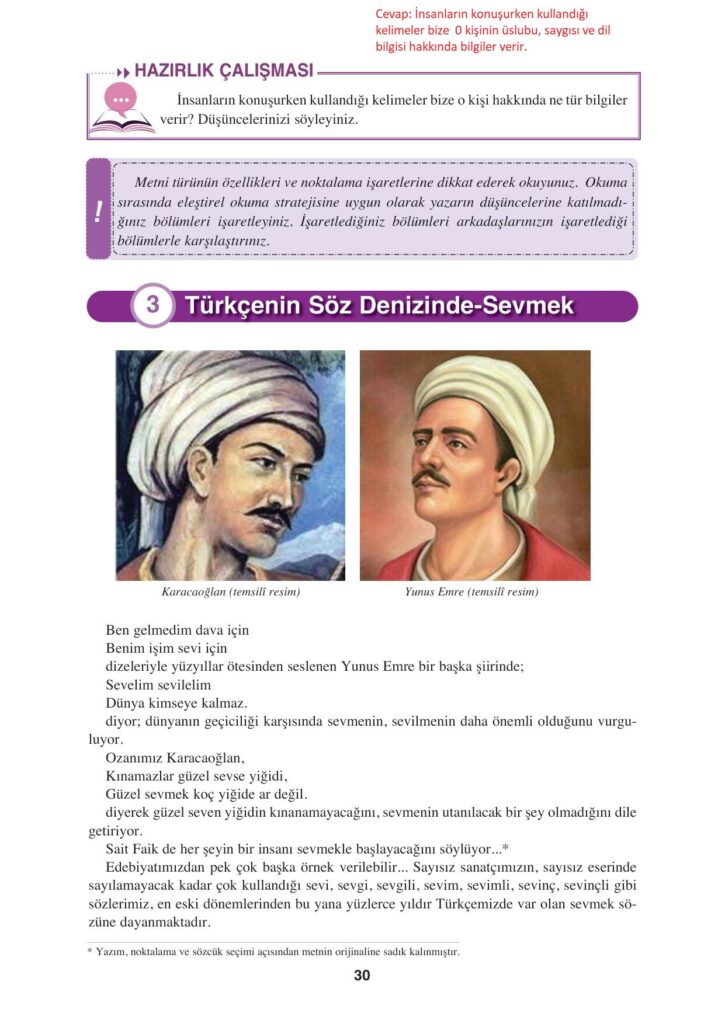 Cevap: İnsanların konuşurken kullandığı kelimeler bize 0 kişinin üslubu, saygısı ve dil bilgisi hakkında bilgiler verir.

HAZIRLIK ÇALIŞMASI

İnsanların konuşurken kullandığı kelimeler bize o kişi hakkında ne tür bilgiler verir? Düşüncelerinizi söyleyiniz.

!

Metni türünün özellikleri ve noktalama işaretlerine dikkat ederek okuyunuz. Okuma sırasında eleştirel okuma stratejisine uygun olarak yazarın düşüncelerine katılmadığınız bölümleri işaretleyiniz. İşaretlediğiniz bölümleri arkadaşlarınızın işaretlediği bölümlerle karşılaştırınız.

3 Türkçenin Söz Denizinde-Sevmek

Karacaoğlan (temsilî resim)

Yunus Emre (temsilî resim)

Ben gelmedim dava için
Benim işim sevi için
dizeleriyle yüzyıllar ötesinden seslenen Yunus Emre bir başka şiirinde;
Sevelim sevilelim
Dünya kimseye kalmaz.
diyor; dünyanın geçiciliği karşısında sevmenin, sevilmenin daha önemli olduğunu vurguluyor.
Ozanımız Karacaoğlan,
Kınamazlar güzel sevse yiğidi,
Güzel sevmek koç yiğide ar değil.
diyerek güzel seven yiğidin kınanamayacağını, sevmenin utanılacak bir şey olmadığını dile getiriyor.
Sait Faik de her şeyin bir insanı sevmekle başlayacağını söylüyor...*
Edebiyatımızdan pek çok başka örnek verilebilir... Sayısız sanatçımızın, sayısız eserinde sayılamayacak kadar çok kullandığı sevi, sevgi, sevgili, sevim, sevimli, sevinç, sevinçli gibi sözlerimiz, en eski dönemlerinden bu yana yüzlerce yıldır Türkçemizde var olan sevmek sözüne dayanmaktadır.

* Yazım, noktalama ve sözcük seçimi açısından metnin orijinaline sadık kalınmıştır.

30